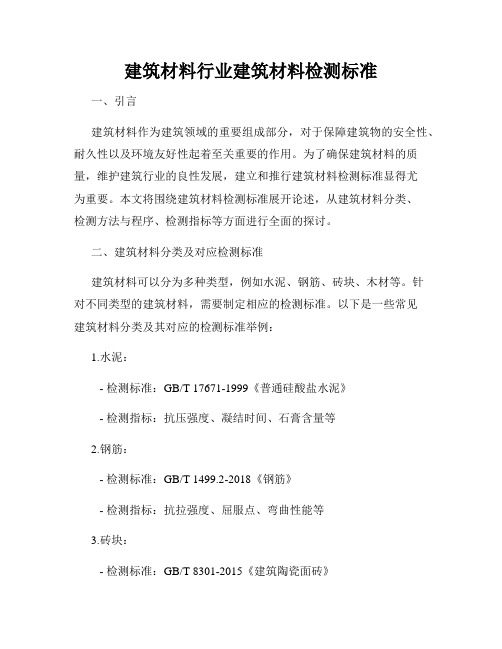 建筑材料行业建筑材料检测标准

一、引言

建筑材料作为建筑领域的重要组成部分，对于保障建筑物的安全性、耐久性以及环境友好性起着至关重要的作用。为了确保建筑材料的质量，维护建筑行业的良性发展，建立和推行建筑材料检测标准显得尤为重要。本文将围绕建筑材料检测标准展开论述，从建筑材料分类、检测方法与程序、检测指标等方面进行全面的探讨。

二、建筑材料分类及对应检测标准

建筑材料可以分为多种类型，例如水泥、钢筋、砖块、木材等。针对不同类型的建筑材料，需要制定相应的检测标准。以下是一些常见建筑材料分类及其对应的检测标准举例：

1.水泥：

- 检测标准：GB/T 17671-1999《普通硅酸盐水泥》

- 检测指标：抗压强度、凝结时间、石膏含量等

2.钢筋：

- 检测标准：GB/T 1499.2-2018《钢筋》

- 检测指标：抗拉强度、屈服点、弯曲性能等

3.砖块：

- 检测标准：GB/T 8301-2015《建筑陶瓷面砖》